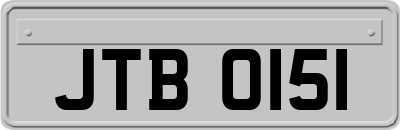 JTB 0151